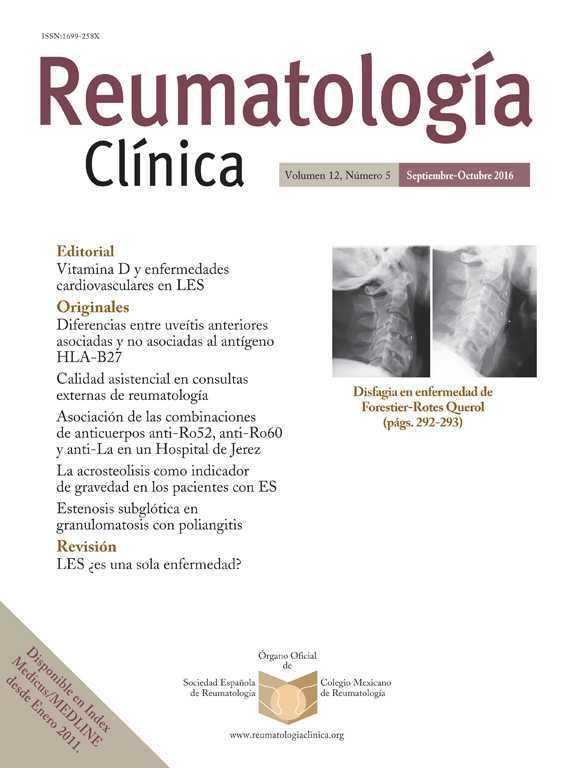 ISSN:1699-258X

Reumatología
Clínica

Volumen 12, Número 5 Septiembre-Octubre 2016

Editorial
Vitamina D y enfermedades cardiovasculares en LES

Originales
Diferencias entre uveítis anteriores asociadas y no asociadas al antígeno HLA-B27

Calidad asistencial en consultas externas de reumatología

Asociación de las combinaciones de anticuerpos anti-Ro52, anti-Ro60 y anti-La en un Hospital de Jerez

La acrosteolisis como indicador de gravedad en los pacientes con ES

Estenosis subglótica en granulomatosis con poliangitis

Revisión
LES ¿es una sola enfermedad?

Disfagia en enfermedad de Forestier-Rotes Querol (págs. 292-293)

Disponible en Index Medicus/MEDLINE desde Enero 2011.

Órgano Oficial de

Sociedad Española de Reumatología

Colegio Mexicano de Reumatología

www.reumatologiaclinica.org